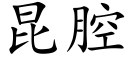 昆腔